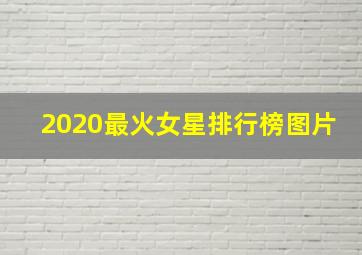 2020最火女星排行榜图片